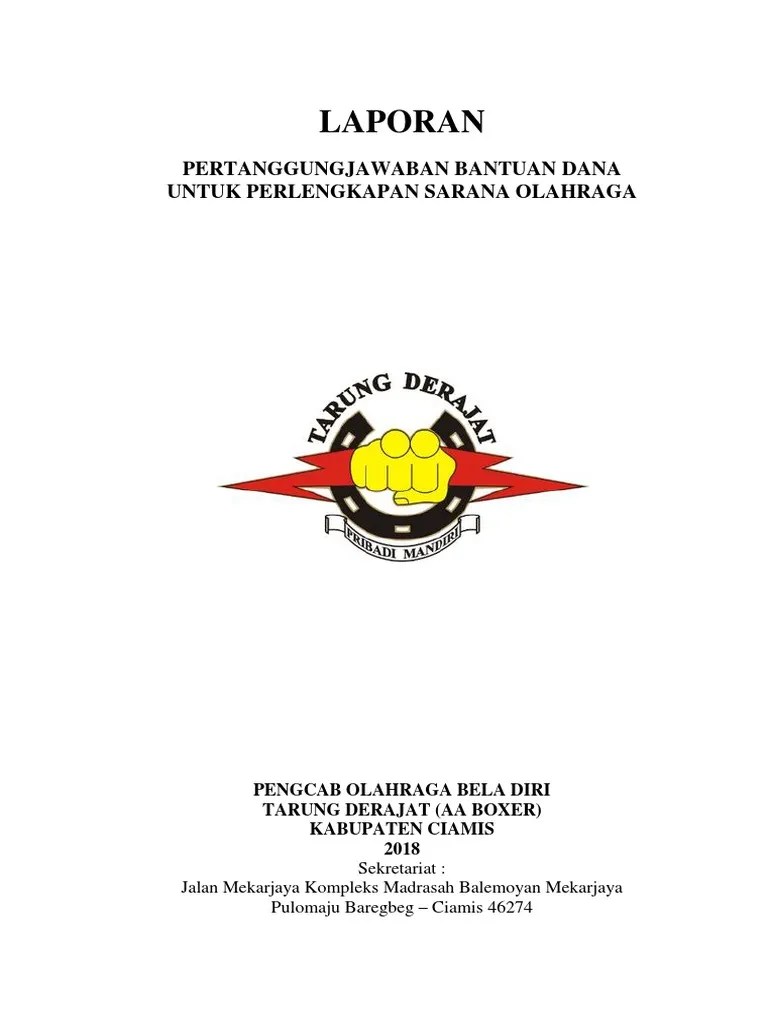 LAPORAN

PERTANGGUNGJAWABAN BANTUAN DANA
UNTUK PERLENGKAPAN SARANA OLAHRAGA

TARUNG DERAJAT

PRIBADI MANDIRI

PENGCAB OLAHRAGA BELA DIRI
TARUNG DERAJAT (AA BOXER)
KABUPATEN CIAMIS
2018
Sekretariat :
Jalan Mekarjaya Kompleks Madrasah Balemoyan Mekarjaya
Pulomaju Baregbeg – Ciamis 46274